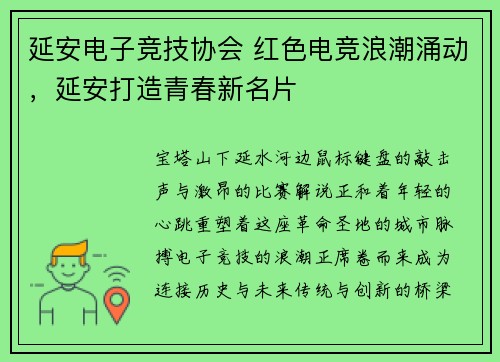 延安电子竞技协会 红色电竞浪潮涌动，延安打造青春新名片

宝塔山下延水河边鼠标键盘的敲击声与激昂的比赛解说正和着年轻的心跳重塑着这座革命圣地的城市脉搏电子竞技的浪潮正席卷而来成为连接历史与未来传统与创新的桥梁